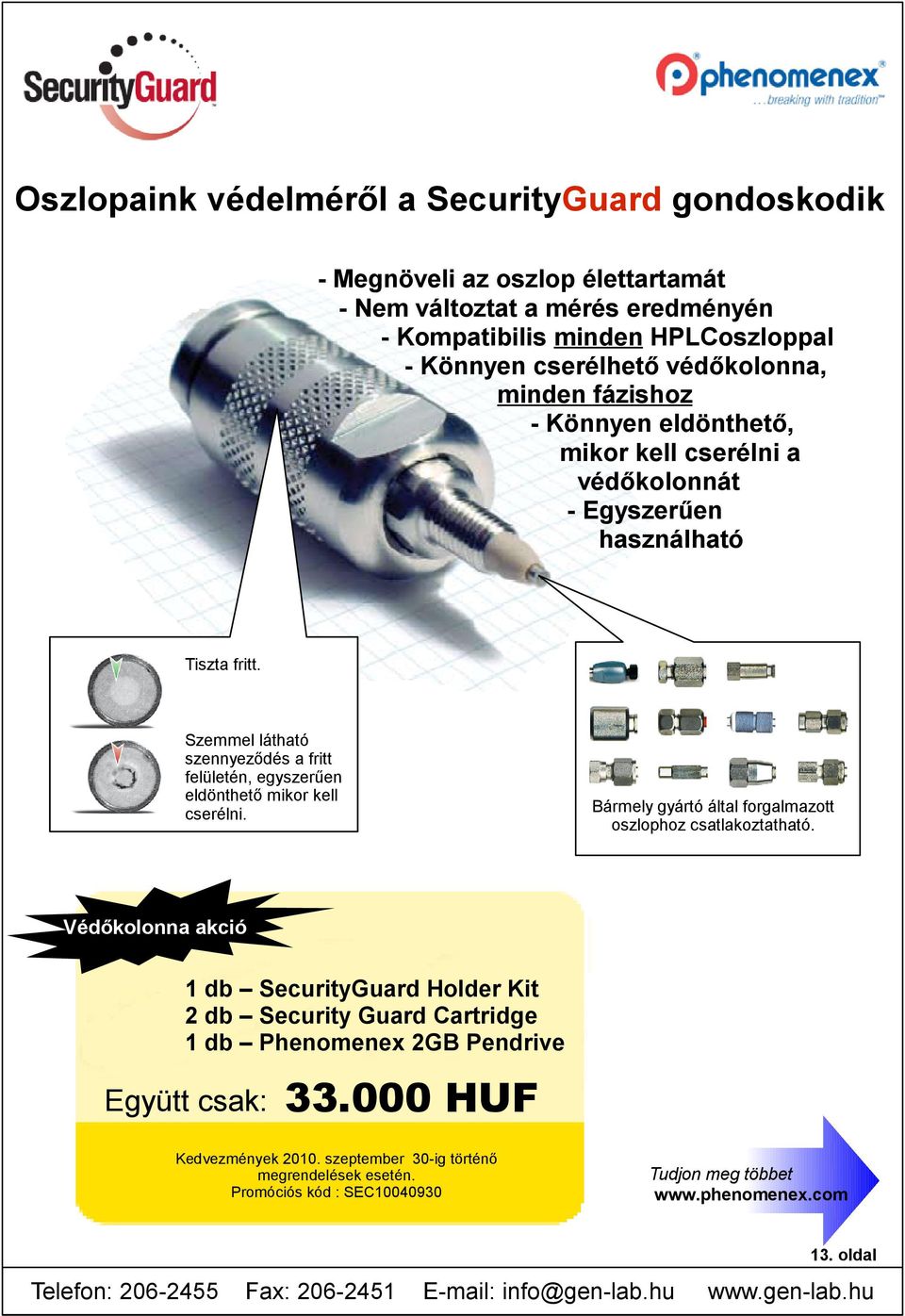 SecurityGuard

phenomenex
...breaking with tradition

Oszlopaink védelméről a SecurityGuard gondoskodik

- Megnöveli az oszlop élettartamát
- Nem változtat a mérés eredményén
- Kompatibilis minden HPLCoszloppal
- Könnyen cserélhető védőkolonna, minden fázishoz
- Könnyen eldönthető, mikor kell cserélni a védőkolonnát
- Egyszerűen használható

Tiszta fritt.

Szemmel látható szennyeződés a fritt felületén, egyszerűen eldönthető mikor kell cserélni.

Bármely gyártó által forgalmazott oszlophoz csatlakoztatható.

Védőkolonna akció

1 db – SecurityGuard Holder Kit
2 db – Security Guard Cartridge
1 db – Phenomenex 2GB Pendrive

Együtt csak: 33.000 HUF

Kedvezmények 2010. szeptember 30-ig történő megrendelések esetén.
Promóciós kód : SEC10040930

Tudjon meg többet
www.phenomenex.com

13. oldal

Telefon: 206-2455 Fax: 206-2451 E-mail: info@gen-lab.hu www.gen-lab.hu